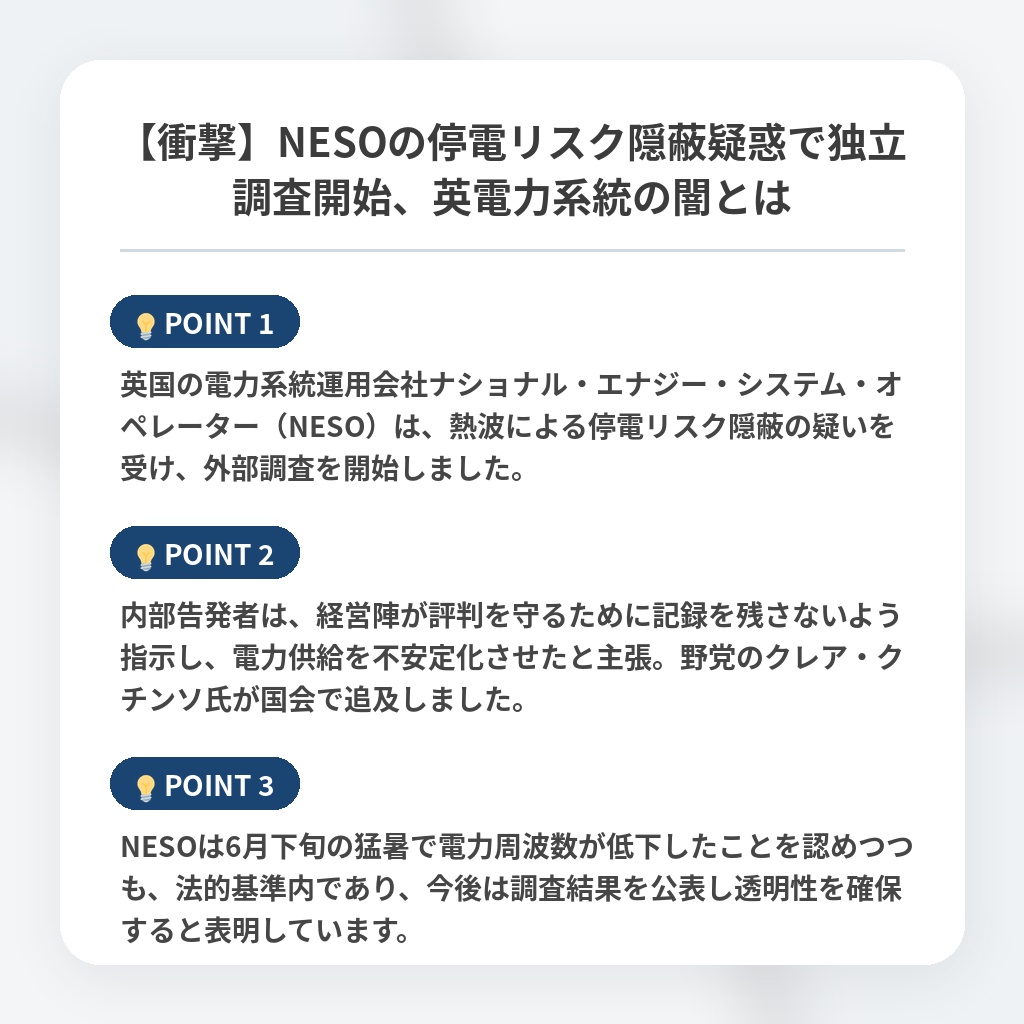 【衝撃】NESOの停電リスク隠蔽疑惑で独立調査開始、英電力系統の闇とは

POINT 1

英国の電力系統運用会社ナショナル・エナジー・システム・オペレーター（NESO）は、熱波による停電リスク隠蔽の疑いを受け、外部調査を開始しました。

POINT 2

内部告発者は、経営陣が評判を守るために記録を残さないよう指示し、電力供給を不安定化させたと主張。野党のクレア・クチンソ氏が国会で追及しました。

POINT 3

NESOは6月下旬の猛暑で電力周波数が低下したことを認めつつも、法的基準内であり、今後は調査結果を公表し透明性を確保すると表明しています。